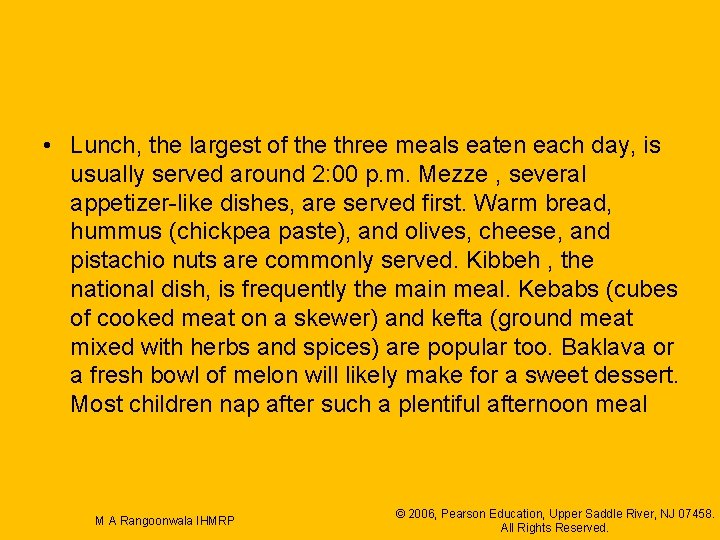 • Lunch, the largest of the three meals eaten each day, is usually served around 2:00 p.m. Mezze , several appetizer-like dishes, are served first. Warm bread, hummus (chickpea paste), and olives, cheese, and pistachio nuts are commonly served. Kibbeh , the national dish, is frequently the main meal. Kebabs (cubes of cooked meat on a skewer) and kefta (ground meat mixed with herbs and spices) are popular too. Baklava or a fresh bowl of melon will likely make for a sweet dessert. Most children nap after such a plentiful afternoon meal

M A Rangoonwala IHMRP

© 2006, Pearson Education, Upper Saddle River, NJ 07458. All Rights Reserved.